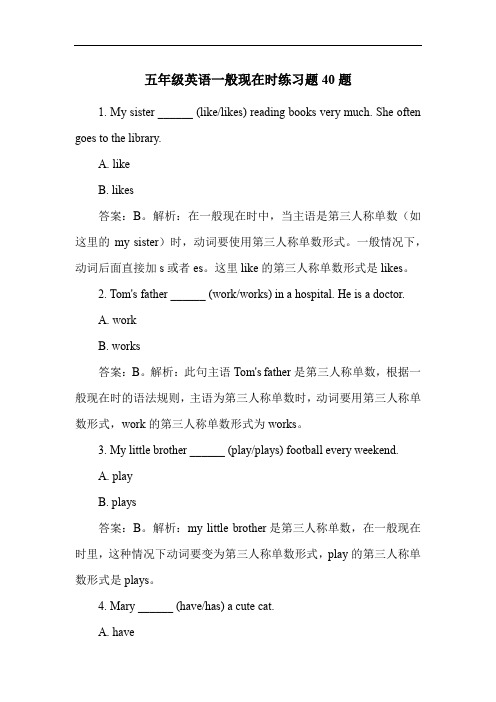 五年级英语一般现在时练习题 40 题

1. My sister ______ (like/likes) reading books very much. She often goes to the library.

A. like

B. likes

答案：B。解析：在一般现在时中，当主语是第三人称单数（如这里的 my sister）时，动词要使用第三人称单数形式。一般情况下，动词后面直接加 s 或者 es。这里 like 的第三人称单数形式是 likes。

2. Tom's father ______ (work/works) in a hospital. He is a doctor.

A. work

B. works

答案：B。解析：此句主语 Tom's father 是第三人称单数，根据一般现在时的语法规则，主语为第三人称单数时，动词要用第三人称单数形式，work 的第三人称单数形式为 works。

3. My little brother ______ (play/plays) football every weekend.

A. play

B. plays

答案：B。解析：my little brother 是第三人称单数，在一般现在时里，这种情况下动词要变为第三人称单数形式，play 的第三人称单数形式是 plays。

4. Mary ______ (have/has) a cute cat.

A. have